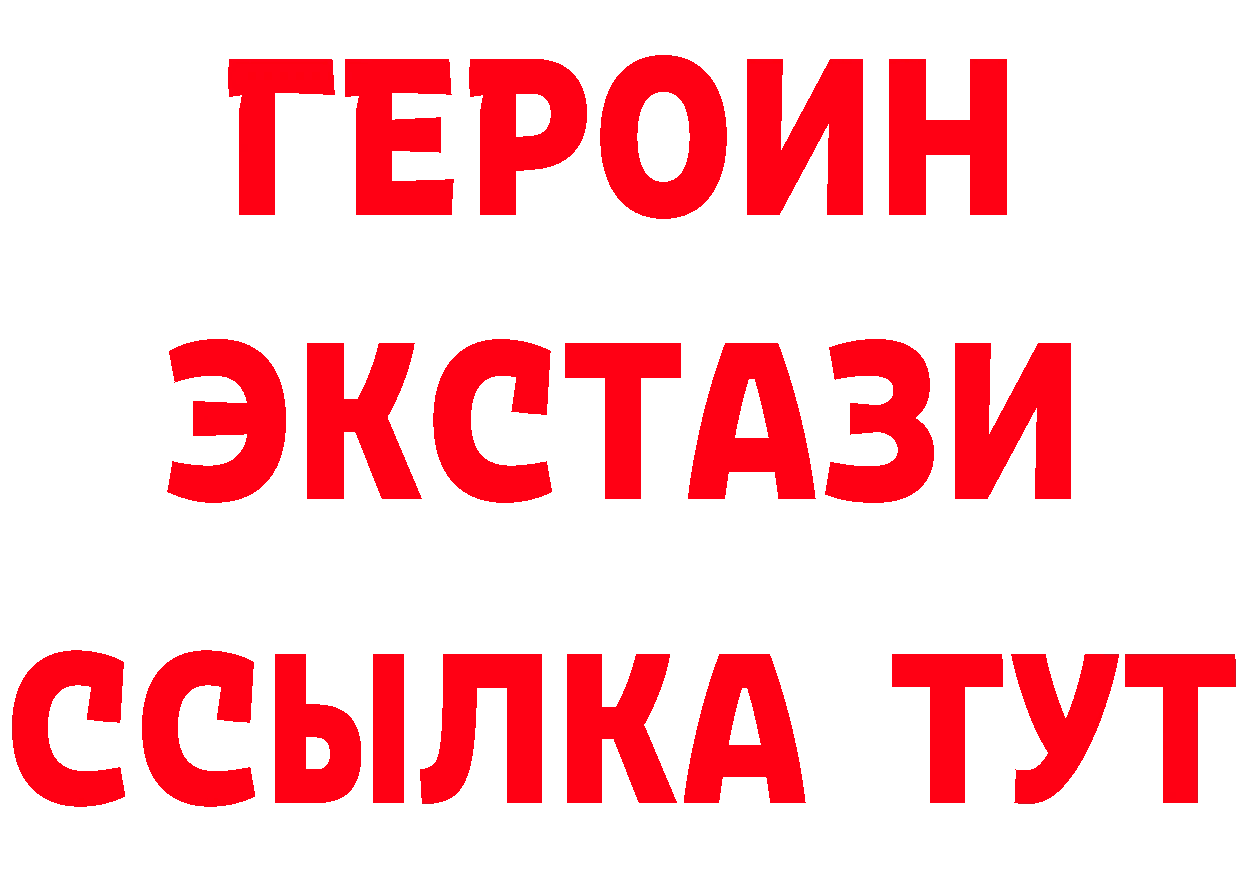 ГЕРОИН
ЭКСТАЗИ
ССЫЛКА ТУТ